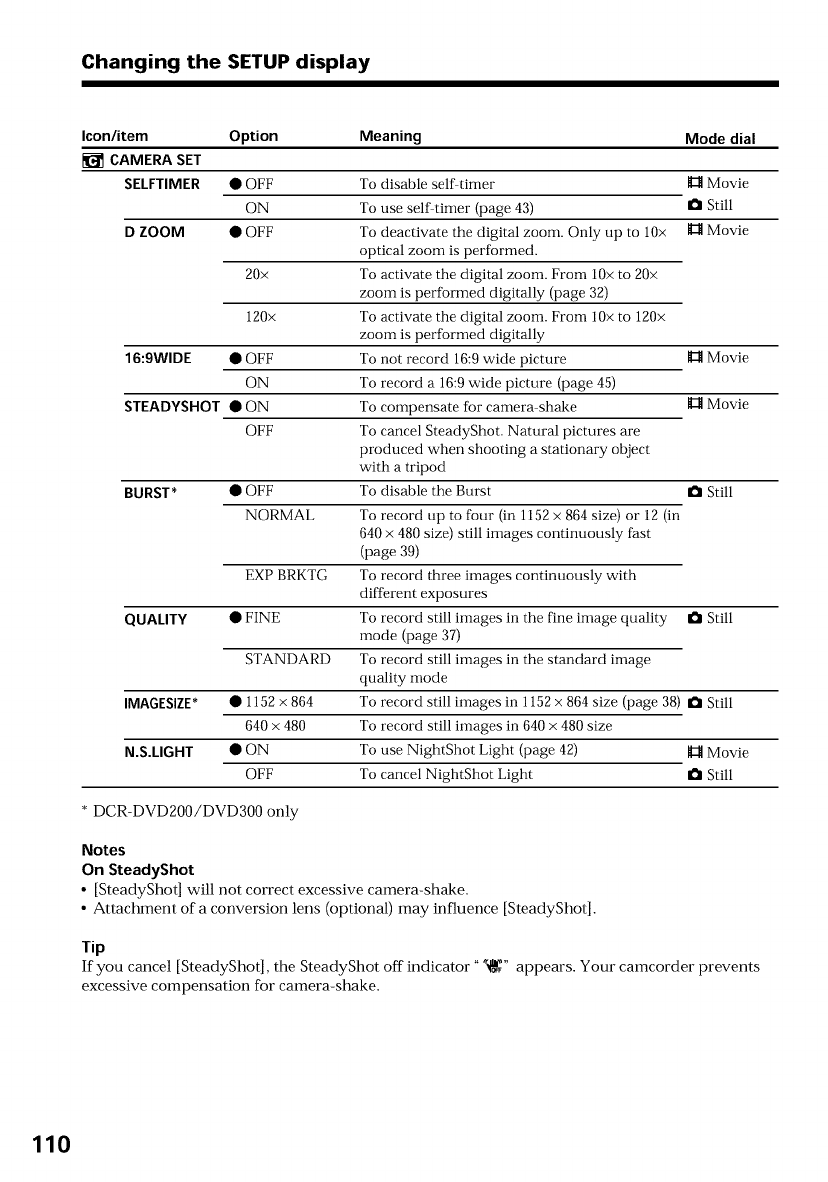 Changing the SETUP display

| Icon/item | Option | Meaning | Mode dial |
|---|---|---|---|
| CAMERA SET | | | |
| SELFTIMER | ● OFF | To disable self-timer | Movie |
| | ON | To use self-timer (page 43) | Still |
| D ZOOM | ● OFF | To deactivate the digital zoom. Only up to 10× optical zoom is performed. | Movie |
| | 20× | To activate the digital zoom. From 10× to 20× zoom is performed digitally (page 32) | |
| | 120× | To activate the digital zoom. From 10× to 120× zoom is performed digitally | |
| 16:9WIDE | ● OFF | To not record 16:9 wide picture | Movie |
| | ON | To record a 16:9 wide picture (page 45) | |
| STEADYSHOT | ● ON | To compensate for camera-shake | Movie |
| | OFF | To cancel SteadyShot. Natural pictures are produced when shooting a stationary object with a tripod | |
| BURST* | ● OFF | To disable the Burst | Still |
| | NORMAL | To record up to four (in 1152 × 864 size) or 12 (in 640 × 480 size) still images continuously fast (page 39) | |
| | EXP BRKTG | To record three images continuously with different exposures | |
| QUALITY | ● FINE | To record still images in the fine image quality mode (page 37) | Still |
| | STANDARD | To record still images in the standard image quality mode | |
| IMAGESIZE* | ● 1152 × 864 | To record still images in 1152 × 864 size (page 38) | Still |
| | 640 × 480 | To record still images in 640 × 480 size | |
| N.S.LIGHT | ● ON | To use NightShot Light (page 42) | Movie |
| | OFF | To cancel NightShot Light | Still |

* DCR-DVD200/DVD300 only

Notes
On SteadyShot
• [SteadyShot] will not correct excessive camera-shake.
• Attachment of a conversion lens (optional) may influence [SteadyShot].

Tip
If you cancel [SteadyShot], the SteadyShot off indicator " " appears. Your camcorder prevents excessive compensation for camera-shake.

110